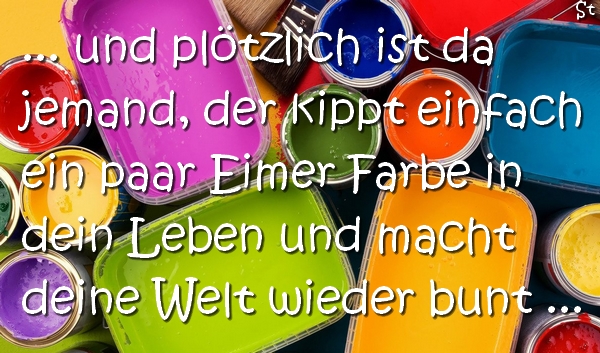 St

... und plötzlich ist da jemand, der kippt einfach ein paar Eimer Farbe in dein Leben und macht deine Welt wieder bunt ...